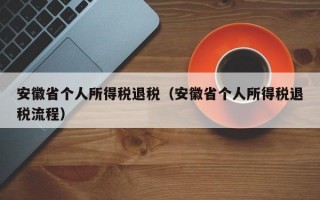 安徽省个人所得税退税（安徽省个人所得税退税流程）